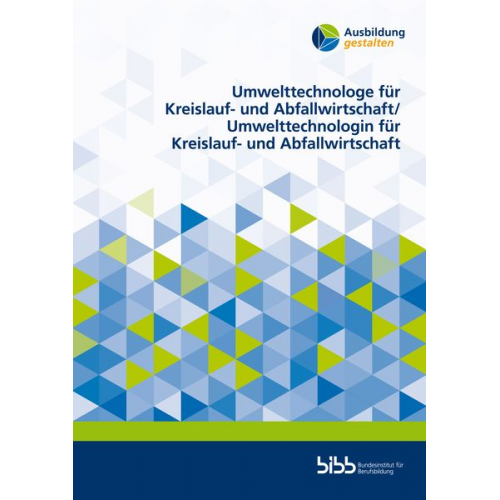 Ausbildung
gestalten

Umwelttechnologe für Kreislauf- und Abfallwirtschaft/
Umwelttechnologin für Kreislauf- und Abfallwirtschaft

bibb Bundesinstitut für Berufsbildung